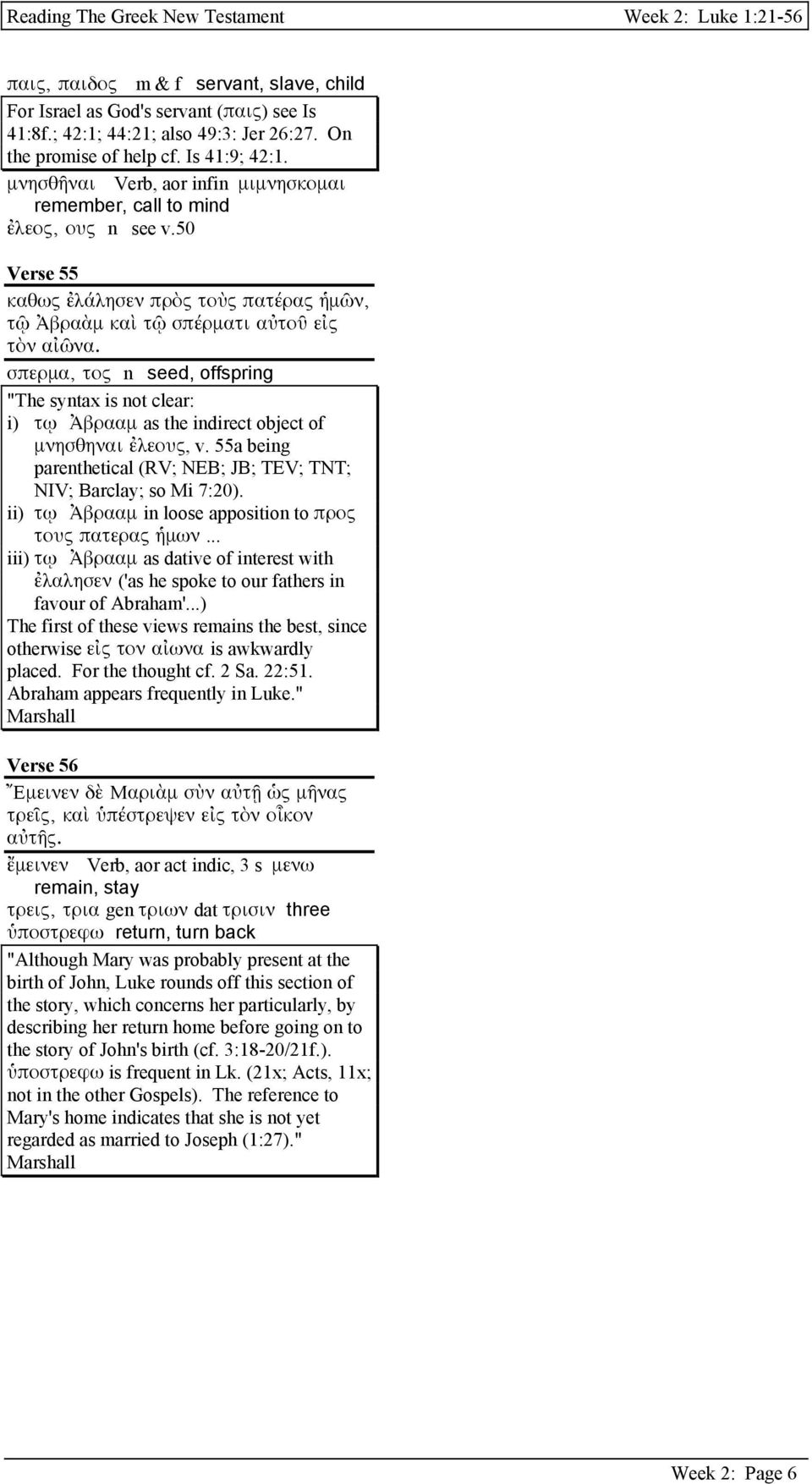 Reading The Greek New Testament

Week 2: Luke 1:21-56

παις, παιδος m & f servant, slave, child

For Israel as God's servant (παις) see Is 41:8f.; 42:1; 44:21; also 49:3: Jer 26:27. On the promise of help cf. Is 41:9; 42:1.

μνησθῆναι Verb, aor infin μιμνησκομαι remember, call to mind

ἐλεος, ους n see v.50

Verse 55

καθως ἐλάλησεν πρὸς τοὺς πατέρας ἡμῶν, τῷ Ἀβραὰμ καὶ τῷ σπέρματι αὐτοῦ εἰς τὸν αἰῶνα.

σπερμα, τος n seed, offspring

"The syntax is not clear:
i) τῳ Ἀβρααμ as the indirect object of μνησθηναι ἐλεους, v. 55a being parenthetical (RV; NEB; JB; TEV; TNT; NIV; Barclay; so Mi 7:20).
ii) τῳ Ἀβρααμ in loose apposition to προς τους πατερας ἡμων ...
iii) τῳ Ἀβρααμ as dative of interest with ἐλαλησεν ('as he spoke to our fathers in favour of Abraham'...)
The first of these views remains the best, since otherwise εἰς τον αἰωνα is awkwardly placed. For the thought cf. 2 Sa. 22:51. Abraham appears frequently in Luke."
Marshall

Verse 56

Ἔμεινεν δὲ Μαριὰμ σὺν αὐτῇ ὡς μῆνας τρεῖς, καὶ ὑπέστρεψεν εἰς τὸν οἶκον αὐτῆς.

ἔμεινεν Verb, aor act indic, 3 s μενω remain, stay

τρεις, τρια gen τριων dat τρισιν three

ὑποστρεφω return, turn back

"Although Mary was probably present at the birth of John, Luke rounds off this section of the story, which concerns her particularly, by describing her return home before going on to the story of John's birth (cf. 3:18-20/21f.). ὑποστρεφω is frequent in Lk. (21x; Acts, 11x; not in the other Gospels). The reference to Mary's home indicates that she is not yet regarded as married to Joseph (1:27)."
Marshall

Week 2: Page 6